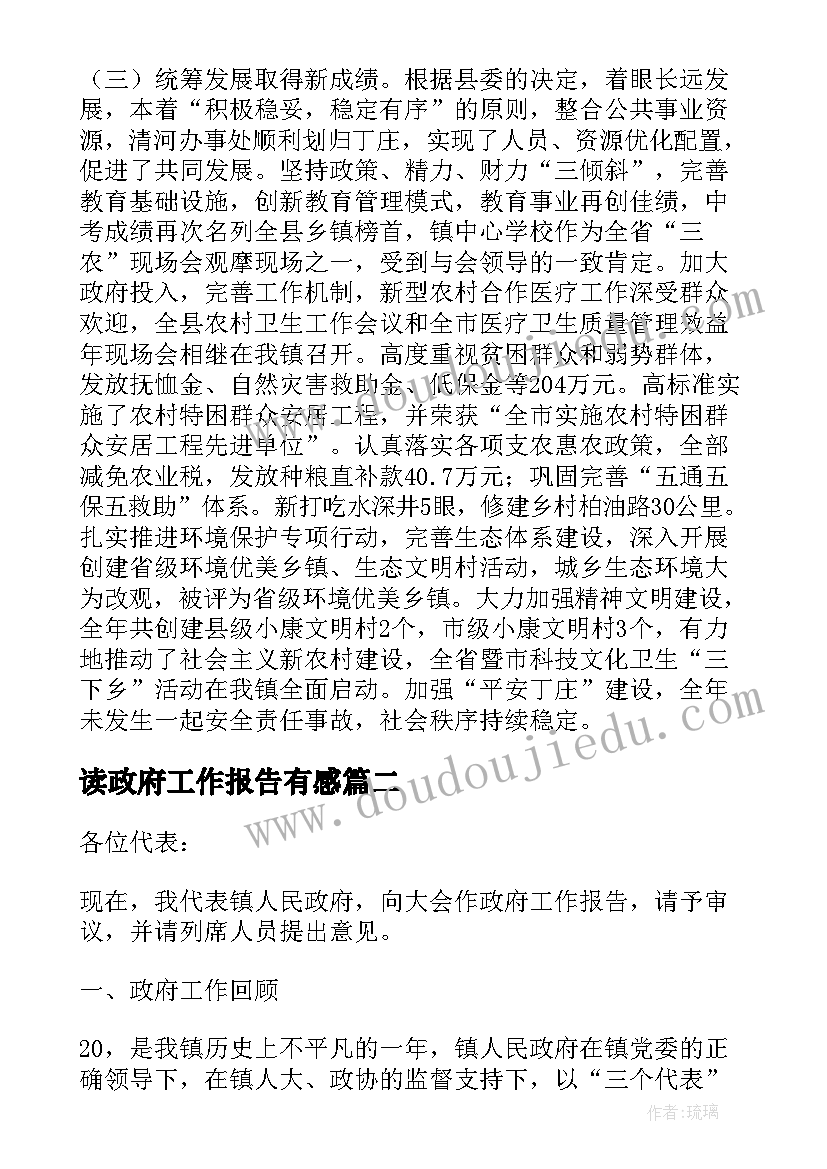 （三）统筹发展取得新成绩。根据县委的决定，着眼长远发展，本着“积极稳妥，稳定有序”的原则，整合公共事业资源，清河办事处顺利划归丁庄，实现了人员、资源优化配置，促进了共同发展。坚持政策、精力、财力“三倾斜”，完善教育基础设施，创新教育管理模式，教育事业再创佳绩，中考成绩再次名列全县乡镇榜首，镇中心学校作为全省“三农”现场会观摩现场之一，受到与会领导的一致肯定。加大政府投入，完善工作机制，新型农村合作医疗工作深受群众欢迎，全县农村卫生工作会议和全市医疗卫生质量管理效益年现场会相继在我镇召开。高度重视贫困群众和弱势群体，发放抚恤金、自然灾害救助金、低保金等204万元。高标准实施了农村特困群众安居工程，并荣获“全市实施农村特困群众安居工程先进单位”。认真落实各项支农惠农政策，全部减免农业税，发放种粮直补款40.7万元；巩固完善“五通五保五救助”体系。新打吃水深井5眼，修建乡村柏油路30公里。扎实推进环境保护专项行动，完善生态体系建设，深入开展创建省级环境优美乡镇、生态文明村活动，城乡生态环境大为改观，被评为省级环境优美乡镇。大力加强精神文明建设，全年共创建县级小康文明村2个，市级小康文明村3个，有力地推动了社会主义新农村建设，全省暨市科技文化卫生“三下乡”活动在我镇全面启动。加强“平安丁庄”建设，全年未发生一起安全责任事故，社会秩序持续稳定。

读政府工作报告有感篇二

各位代表：

现在，我代表镇人民政府，向大会作政府工作报告，请予审议，并请列席人员提出意见。

一、政府工作回顾

20，是我镇历史上不平凡的一年，镇人民政府在镇党委的正确领导下，在镇人大、政协的监督支持下，以“三个代表”

www.doudoujiedu.com

作者：琉璃